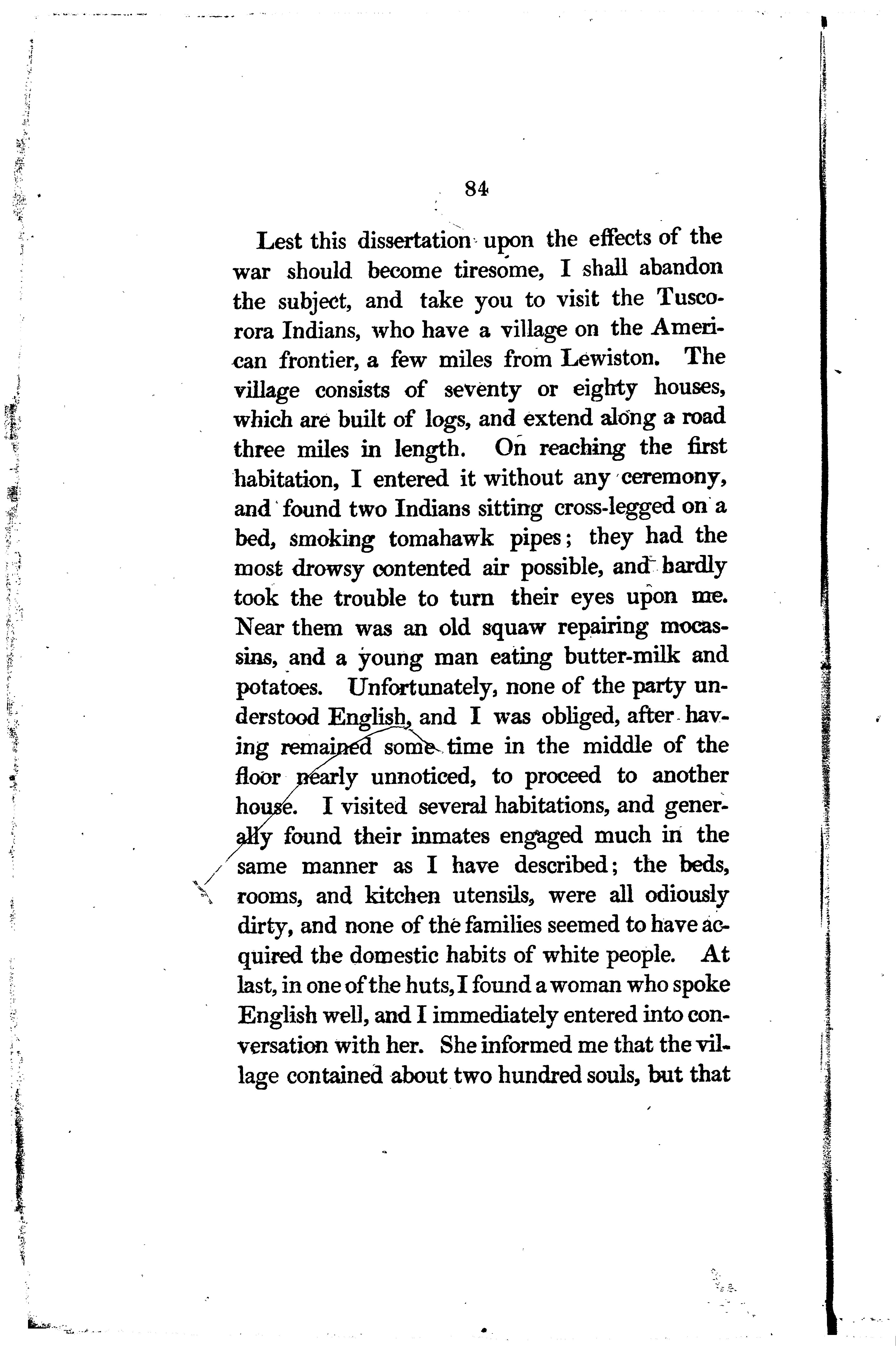 84

Lest this dissertation upon the effects of the war should become tiresome, I shall abandon the subject, and take you to visit the Tuscorora Indians, who have a village on the American frontier, a few miles from Lewiston. The village consists of seventy or eighty houses, which are built of logs, and extend along a road three miles in length. On reaching the first habitation, I entered it without any ceremony, and found two Indians sitting cross-legged on a bed, smoking tomahawk pipes; they had the most drowsy contented air possible, and hardly took the trouble to turn their eyes upon me. Near them was an old squaw repairing mocassins, and a young man eating butter-milk and potatoes. Unfortunately, none of the party understood English, and I was obliged, after having remained some time in the middle of the floor nearly unnoticed, to proceed to another house. I visited several habitations, and generally found their inmates engaged much in the same manner as I have described; the beds, rooms, and kitchen utensils, were all odiously dirty, and none of the families seemed to have acquired the domestic habits of white people. At last, in one of the huts, I found a woman who spoke English well, and I immediately entered into conversation with her. She informed me that the village contained about two hundred souls, but that